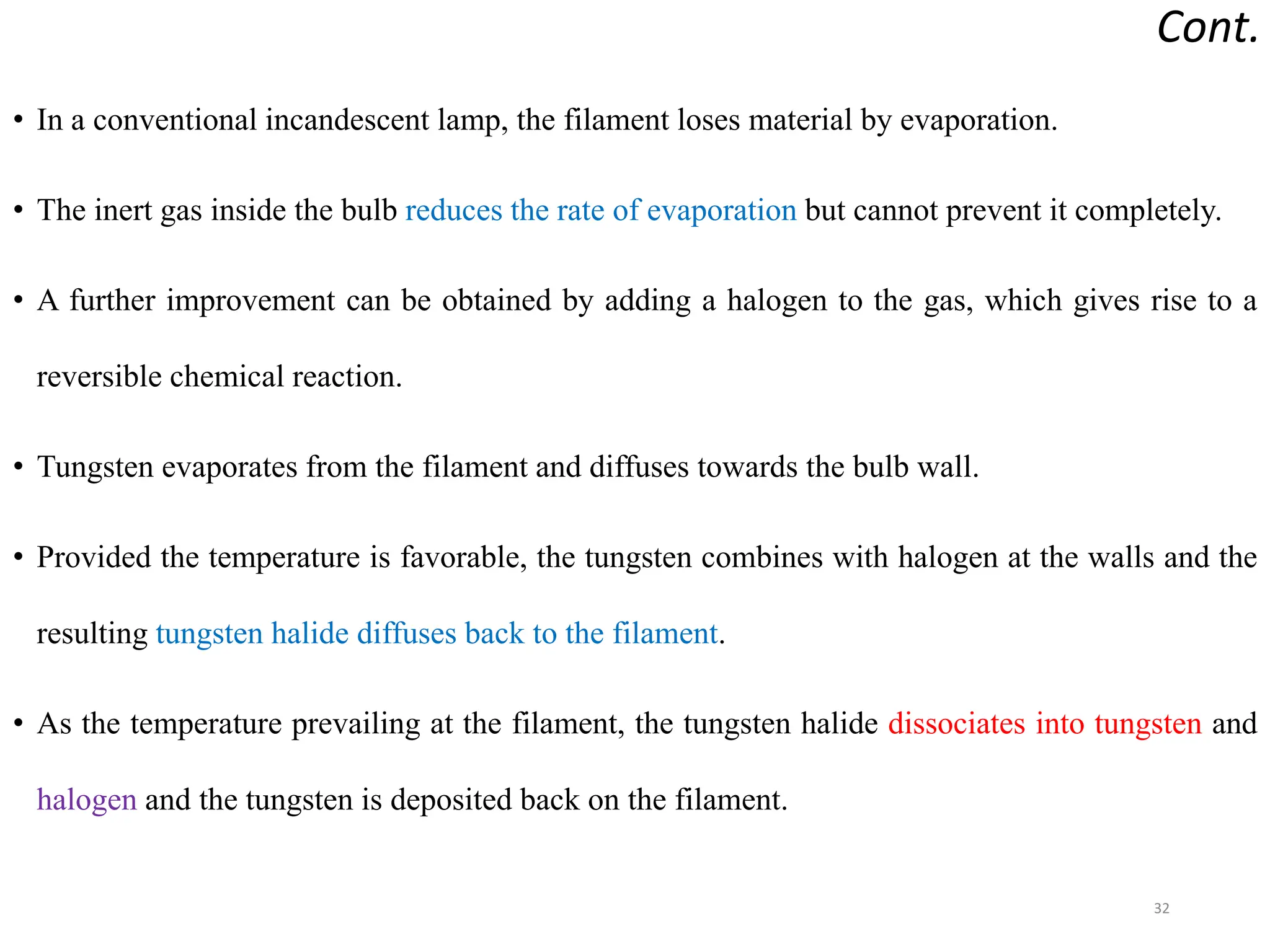 Cont.

• In a conventional incandescent lamp, the filament loses material by evaporation.

• The inert gas inside the bulb reduces the rate of evaporation but cannot prevent it completely.

• A further improvement can be obtained by adding a halogen to the gas, which gives rise to a reversible chemical reaction.

• Tungsten evaporates from the filament and diffuses towards the bulb wall.

• Provided the temperature is favorable, the tungsten combines with halogen at the walls and the resulting tungsten halide diffuses back to the filament.

• As the temperature prevailing at the filament, the tungsten halide dissociates into tungsten and halogen and the tungsten is deposited back on the filament.

32